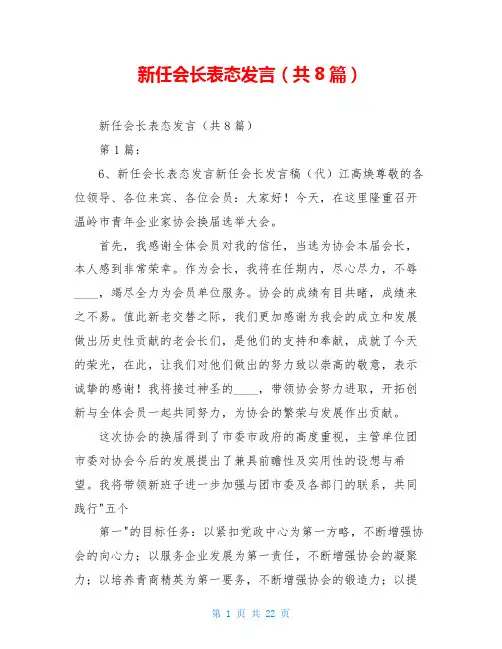 新任会长表态发言（共8篇）

新任会长表态发言（共8篇）

第1篇：

6、新任会长表态发言新任会长发言稿（代）江高焕尊敬的各位领导、各位来宾、各位会员：大家好！今天，在这里隆重召开温岭市青年企业家协会换届选举大会。

首先，我感谢全体会员对我的信任，当选为协会本届会长，本人感到非常荣幸。作为会长，我将在任期内，尽心尽力，不辱____，竭尽全力为会员单位服务。协会的成绩有目共睹，成绩来之不易。值此新老交替之际，我们更加感谢为我会的成立和发展做出历史性贡献的老会长们，是他们的支持和奉献，成就了今天的荣光，在此，让我们对他们做出的努力致以崇高的敬意，表示诚挚的感谢！我将接过神圣的____，带领协会努力进取，开拓创新与全体会员一起共同努力，为协会的繁荣与发展作出贡献。

这次协会的换届得到了市委市政府的高度重视，主管单位团市委对协会今后的发展提出了兼具前瞻性及实用性的设想与希望。我将带领新班子进一步加强与团市委及各部门的联系，共同践行"五个

第一"的目标任务：以紧扣党政中心为第一方略，不断增强协会的向心力；以服务企业发展为第一责任，不断增强协会的凝聚力；以培养青商精英为第一要务，不断增强协会的锻造力；以提

第 1 页 共 22 页